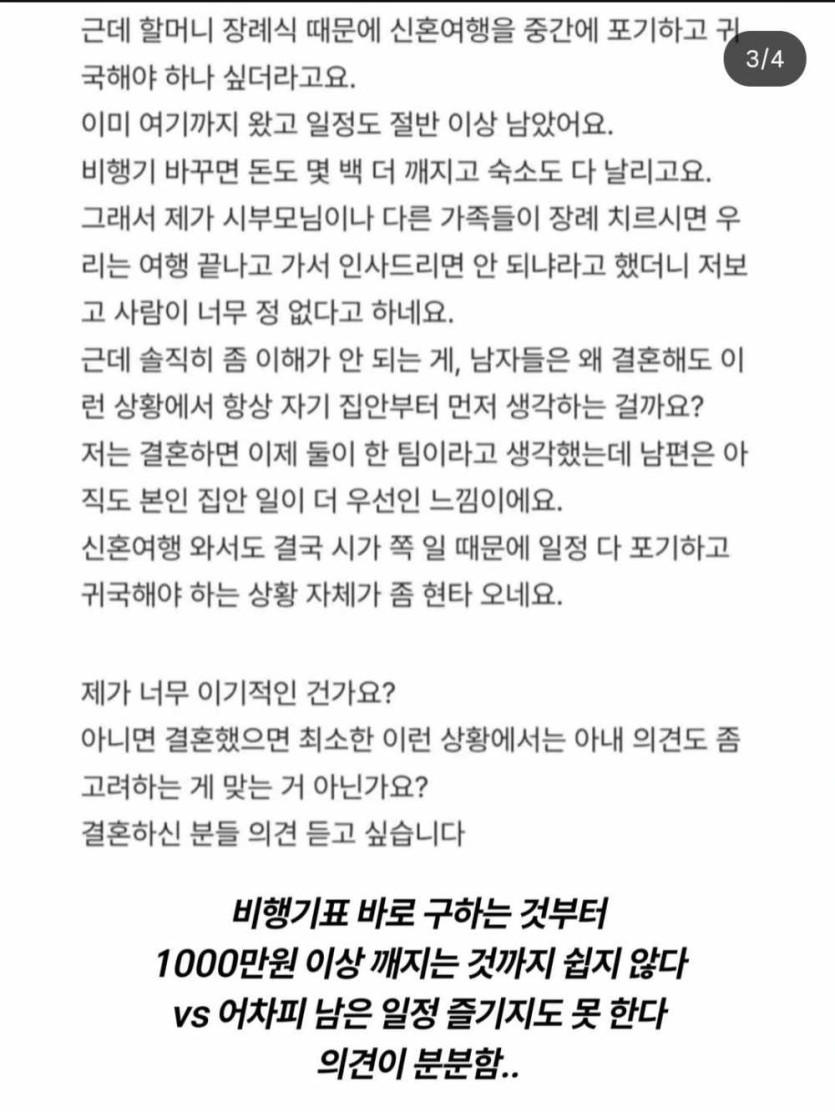 3/4

근데 할머니 장례식 때문에 신혼여행을 중간에 포기하고 귀국해야 하나 싶더라고요.
이미 여기까지 왔고 일정도 절반 이상 남았어요.
비행기 바꾸면 돈도 몇 백 더 깨지고 숙소도 다 날리고요.
그래서 제가 시부모님이나 다른 가족들이 장례 치르시면 우리는 여행 끝나고 가서 인사드리면 안 되냐라고 했더니 저보고 사람이 너무 정 없다고 하네요.
근데 솔직히 좀 이해가 안 되는 게, 남자들은 왜 결혼해도 이런 상황에서 항상 자기 집안부터 먼저 생각하는 걸까요?
저는 결혼하면 이제 둘이 한 팀이라고 생각했는데 남편은 아직도 본인 집안 일이 더 우선인 느낌이에요.
신혼여행 와서도 결국 시가 쪽 일 때문에 일정 다 포기하고 귀국해야 하는 상황 자체가 좀 현타 오네요.

제가 너무 이기적인 건가요?
아니면 결혼했으면 최소한 이런 상황에서는 아내 의견도 좀 고려하는 게 맞는 거 아닌가요?
결혼하신 분들 의견 듣고 싶습니다

비행기표 바로 구하는 것부터
1000만원 이상 깨지는 것까지 쉽지 않다
vs 어차피 남은 일정 즐기지도 못 한다
의견이 분분함..